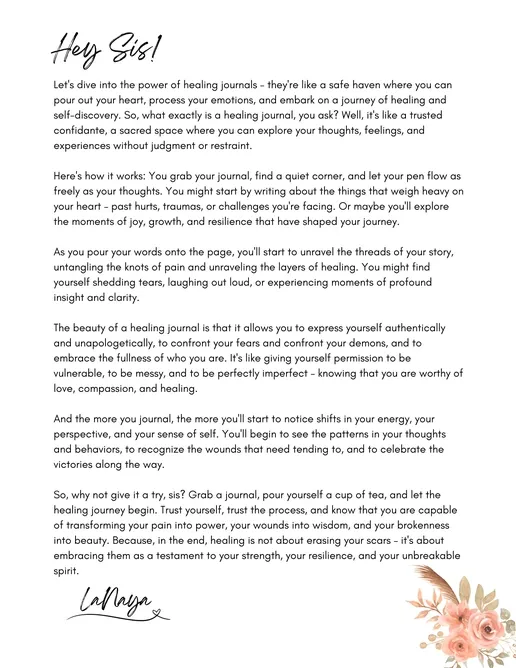 Hey Sis!

Let's dive into the power of healing journals - they're like a safe haven where you can pour out your heart, process your emotions, and embark on a journey of healing and self-discovery. So, what exactly is a healing journal, you ask? Well, it's like a trusted confidante, a sacred space where you can explore your thoughts, feelings, and experiences without judgment or restraint.

Here's how it works: You grab your journal, find a quiet corner, and let your pen flow as freely as your thoughts. You might start by writing about the things that weigh heavy on your heart - past hurts, traumas, or challenges you're facing. Or maybe you'll explore the moments of joy, growth, and resilience that have shaped your journey.

As you pour your words onto the page, you'll start to unravel the threads of your story, untangling the knots of pain and unraveling the layers of healing. You might find yourself shedding tears, laughing out loud, or experiencing moments of profound insight and clarity.

The beauty of a healing journal is that it allows you to express yourself authentically and unapologetically, to confront your fears and confront your demons, and to embrace the fullness of who you are. It's like giving yourself permission to be vulnerable, to be messy, and to be perfectly imperfect - knowing that you are worthy of love, compassion, and healing.

And the more you journal, the more you'll start to notice shifts in your energy, your perspective, and your sense of self. You'll begin to see the patterns in your thoughts and behaviors, to recognize the wounds that need tending to, and to celebrate the victories along the way.

So, why not give it a try, sis? Grab a journal, pour yourself a cup of tea, and let the healing journey begin. Trust yourself, trust the process, and know that you are capable of transforming your pain into power, your wounds into wisdom, and your brokenness into beauty. Because, in the end, healing is not about erasing your scars - it's about embracing them as a testament to your strength, your resilience, and your unbreakable spirit.

LaNaya